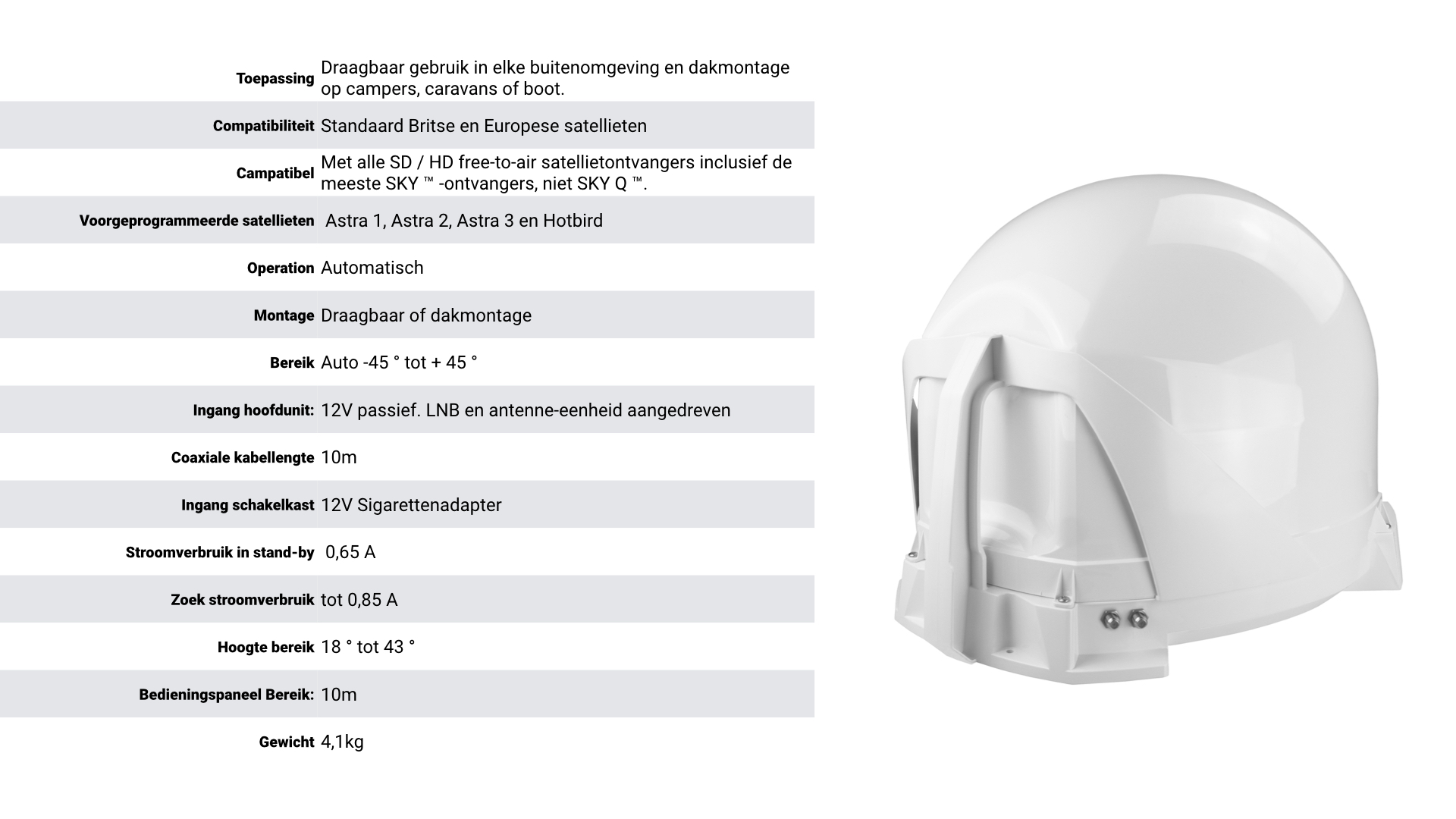 | | |
|---|---|
| Toepassing | Draagbaar gebruik in elke buitenomgeving en dakmontage op campers, caravans of boot. |
| Compatibiliteit | Standaard Britse en Europese satellieten |
| Campatibel | Met alle SD / HD free-to-air satellietontvangers inclusief de meeste SKY ™ -ontvangers, niet SKY Q ™. |
| Voorgeprogrammeerde satellieten | Astra 1, Astra 2, Astra 3 en Hotbird |
| Operation | Automatisch |
| Montage | Draagbaar of dakmontage |
| Bereik | Auto -45 ° tot + 45 ° |
| Ingang hoofdunit: | 12V passief. LNB en antenne-eenheid aangedreven |
| Coaxiale kabellengte | 10m |
| Ingang schakelkast | 12V Sigarettenadapter |
| Stroomverbruik in stand-by | 0,65 A |
| Zoek stroomverbruik | tot 0,85 A |
| Hoogte bereik | 18 ° tot 43 ° |
| Bedieningspaneel Bereik: | 10m |
| Gewicht | 4,1kg |